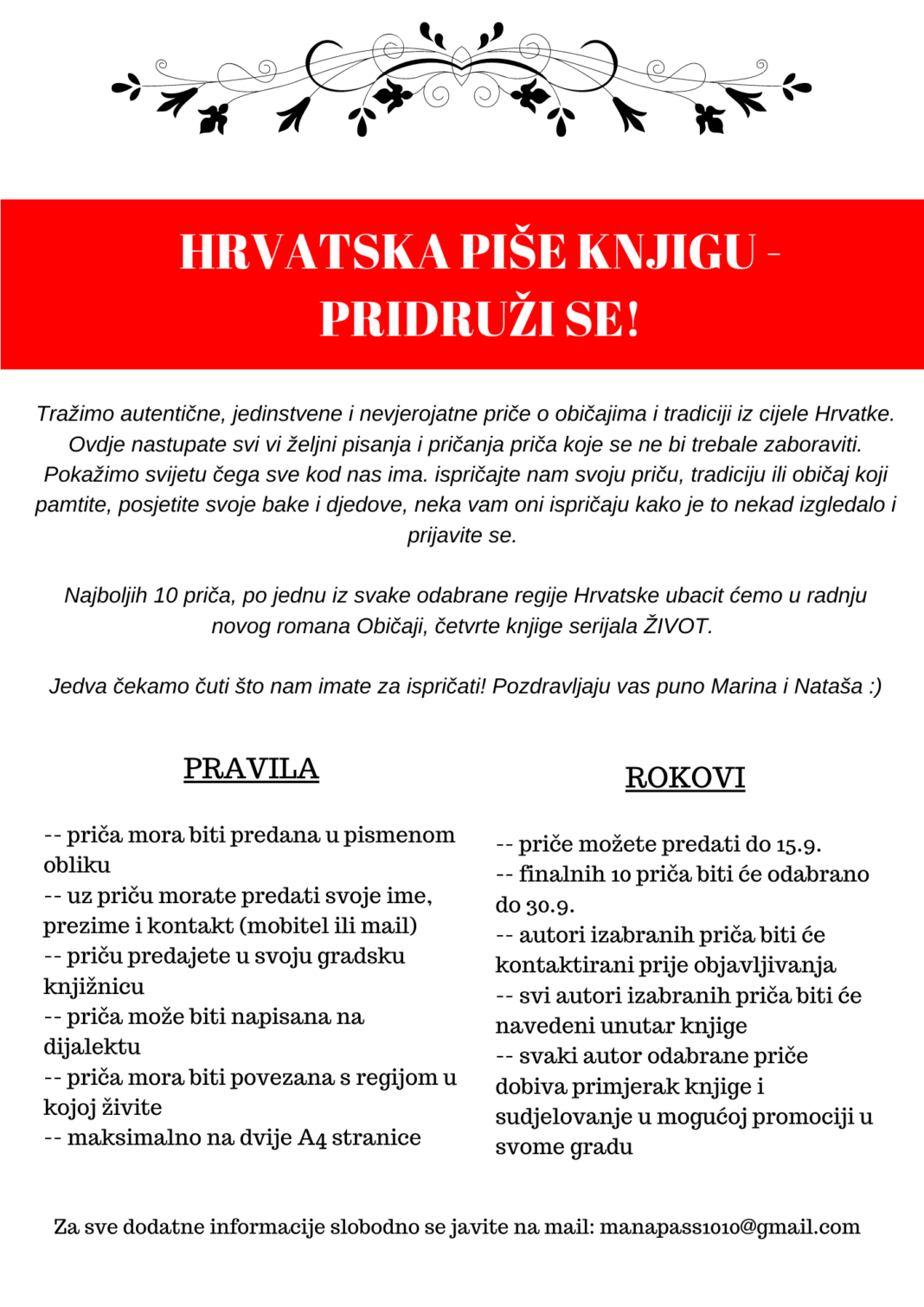 HRVATSKA PIŠE KNJIGU - PRIDRUŽI SE!

Tražimo autentične, jedinstvene i nevjerojatne priče o običajima i tradiciji iz cijele Hrvatke. Ovdje nastupate svi vi željni pisanja i pričanja priča koje se ne bi trebale zaboraviti. Pokažimo svijetu čega sve kod nas ima. ispričajte nam svoju priču, tradiciju ili običaj koji pamtite, posjetite svoje bake i djedove, neka vam oni ispričaju kako je to nekad izgledalo i prijavite se.

Najboljih 10 priča, po jednu iz svake odabrane regije Hrvatske ubacit ćemo u radnju novog romana Običaji, četvrte knjige serijala ŽIVOT.

Jedva čekamo čuti što nam imate za ispričati! Pozdravljaju vas puno Marina i Nataša :)

PRAVILA

-- priča mora biti predana u pismenom obliku
-- uz priču morate predati svoje ime, prezime i kontakt (mobitel ili mail)
-- priču predajete u svoju gradsku knjižnicu
-- priča može biti napisana na dijalektu
-- priča mora biti povezana s regijom u kojoj živite
-- maksimalno na dvije A4 stranice

ROKOVI

-- priče možete predati do 15.9.
-- finalnih 10 priča biti će odabrano do 30.9.
-- autori izabranih priča biti će kontaktirani prije objavljivanja
-- svi autori izabranih priča biti će navedeni unutar knjige
-- svaki autor odabrane priče dobiva primjerak knjige i sudjelovanje u mogućoj promociji u svome gradu

Za sve dodatne informacije slobodno se javite na mail: manapass1010@gmail.com